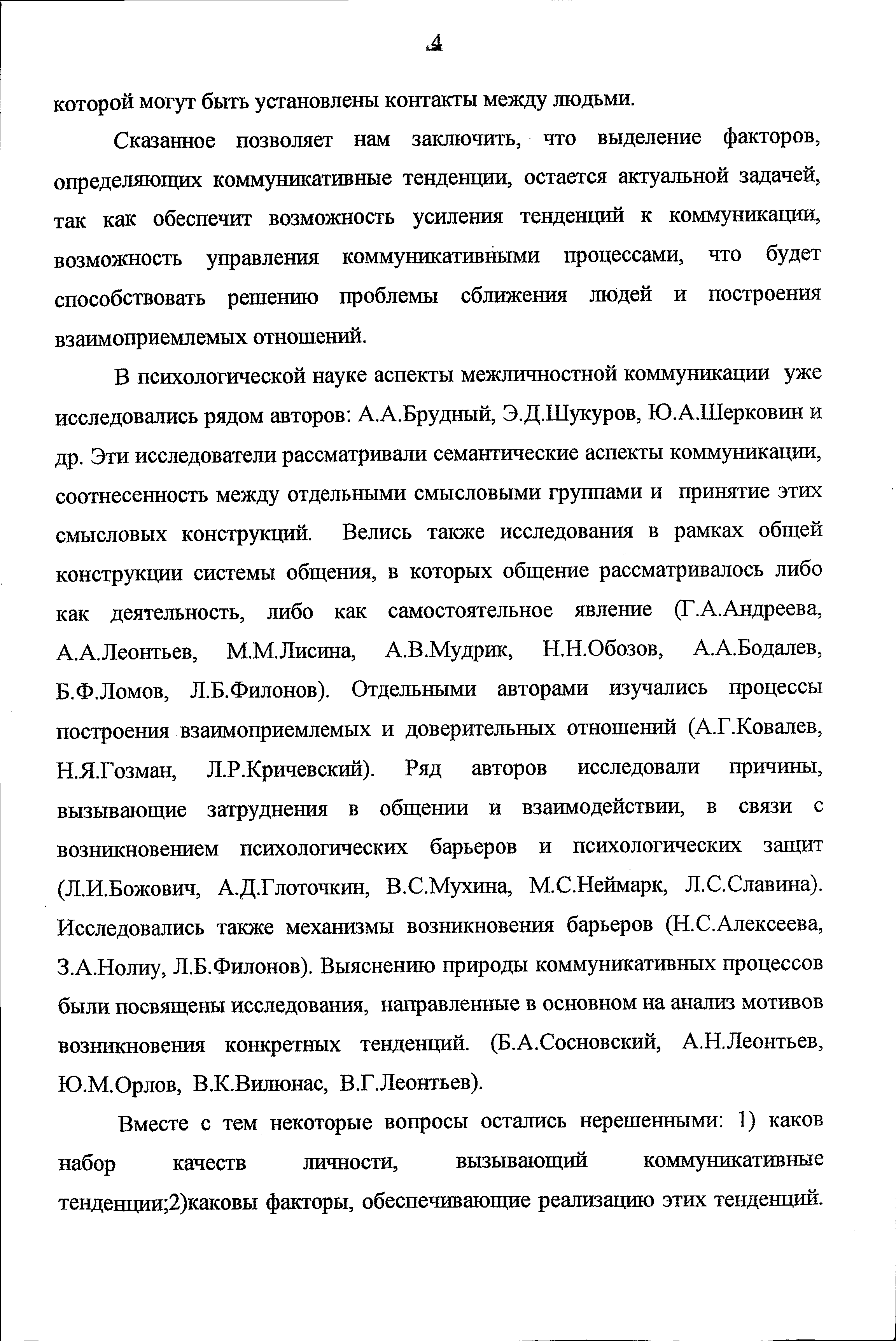 4

которой могут быть установлены контакты между людьми.

Сказанное позволяет нам заключить, что выделение факторов, определяющих коммуникативные тенденции, остается актуальной задачей, так как обеспечит возможность усиления тенденций к коммуникации, возможность управления коммуникативными процессами, что будет способствовать решению проблемы сближения людей и построения взаимоприемлемых отношений.

В психологической науке аспекты межличностной коммуникации уже исследовались рядом авторов: А.А.Брудный, Э.Д.Шукуров, Ю.А.Шерковин и др. Эти исследователи рассматривали семантические аспекты коммуникации, соотнесенность между отдельными смысловыми группами и принятие этих смысловых конструкций. Велись также исследования в рамках общей конструкции системы общения, в которых общение рассматривалось либо как деятельность, либо как самостоятельное явление (Г.А.Андреева, А.А.Леонтьев, М.М.Лисина, А.В.Мудрик, Н.Н.Обозов, А.А.Бодалев, Б.Ф.Ломов, Л.Б.Филонов). Отдельными авторами изучались процессы построения взаимоприемлемых и доверительных отношений (А.Г.Ковалев, Н.Я.Гозман, Л.Р.Кричевский). Ряд авторов исследовали причины, вызывающие затруднения в общении и взаимодействии, в связи с возникновением психологических барьеров и психологических защит (Л.И.Божович, А.Д.Глоточкин, В.С.Мухина, М.С.Неймарк, Л.С.Славина). Исследовались также механизмы возникновения барьеров (Н.С.Алексеева, З.А.Нолиу, Л.Б.Филонов). Выяснению природы коммуникативных процессов были посвящены исследования, направленные в основном на анализ мотивов возникновения конкретных тенденций. (Б.А.Сосновский, А.Н.Леонтьев, Ю.М.Орлов, В.К.Вилюнас, В.Г.Леонтьев).

Вместе с тем некоторые вопросы остались нерешенными: 1) каков набор качеств личности, вызывающий коммуникативные тенденции;2)каковы факторы, обеспечивающие реализацию этих тенденций.